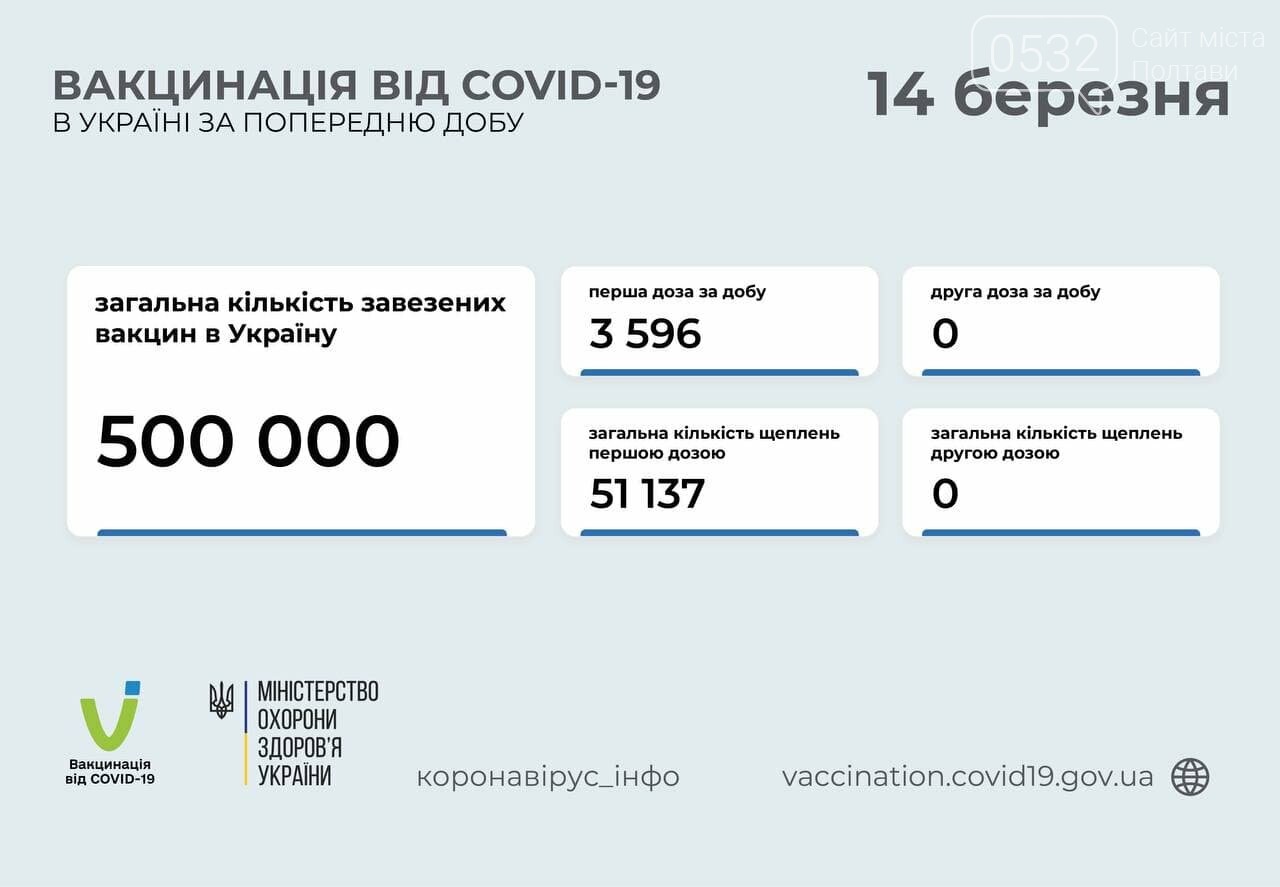 ВАКЦИНАЦІЯ ВІД COVID-19
В УКРАЇНІ ЗА ПОПЕРЕДНЮ ДОБУ

14 березня

0532 Сайт міста Полтави

загальна кількість завезених вакцин в Україну

500 000

перша доза за добу

3 596

друга доза за добу

0

загальна кількість щеплень першою дозою

51 137

загальна кількість щеплень другою дозою

0

Вакцинація від COVID-19

МІНІСТЕРСТВО ОХОРОНИ ЗДОРОВ'Я УКРАЇНИ

коронавірус_інфо

vaccination.covid19.gov.ua